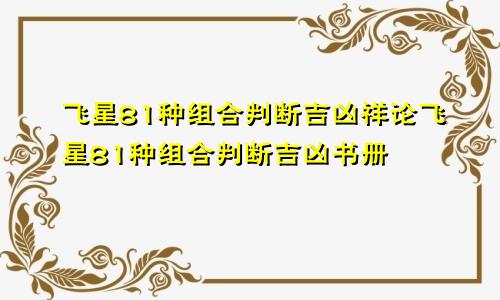 飞星81种组合判断吉凶祥论飞星81种组合判断吉凶书册